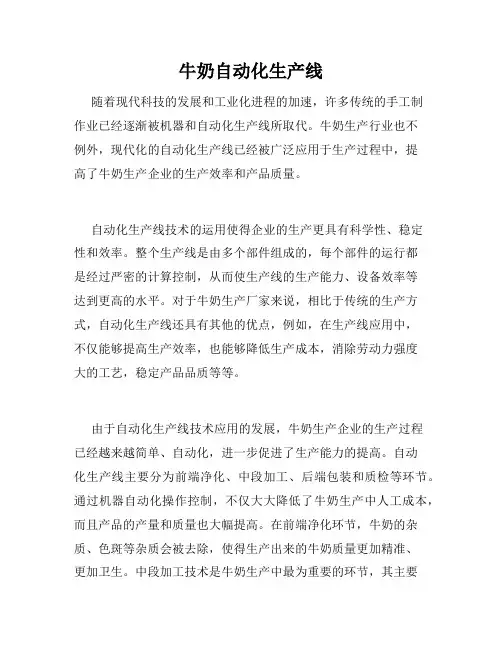 牛奶自动化生产线

随着现代科技的发展和工业化进程的加速，许多传统的手工制作业已经逐渐被机器和自动化生产线所取代。牛奶生产行业也不例外，现代化的自动化生产线已经被广泛应用于生产过程中，提高了牛奶生产企业的生产效率和产品质量。

自动化生产线技术的运用使得企业的生产更具有科学性、稳定性和效率。整个生产线是由多个部件组成的，每个部件的运行都是经过严密的计算控制，从而使生产线的生产能力、设备效率等达到更高的水平。对于牛奶生产厂家来说，相比于传统的生产方式，自动化生产线还具有其他的优点，例如，在生产线应用中，不仅能够提高生产效率，也能够降低生产成本，消除劳动力强度大的工艺，稳定产品品质等等。

由于自动化生产线技术应用的发展，牛奶生产企业的生产过程已经越来越简单、自动化，进一步促进了生产能力的提高。自动化生产线主要分为前端净化、中段加工、后端包装和质检等环节。通过机器自动化操作控制，不仅大大降低了牛奶生产中人工成本，而且产品的产量和质量也大幅提高。在前端净化环节，牛奶的杂质、色斑等杂质会被去除，使得生产出来的牛奶质量更加精准、更加卫生。中段加工技术是牛奶生产中最为重要的环节，其主要